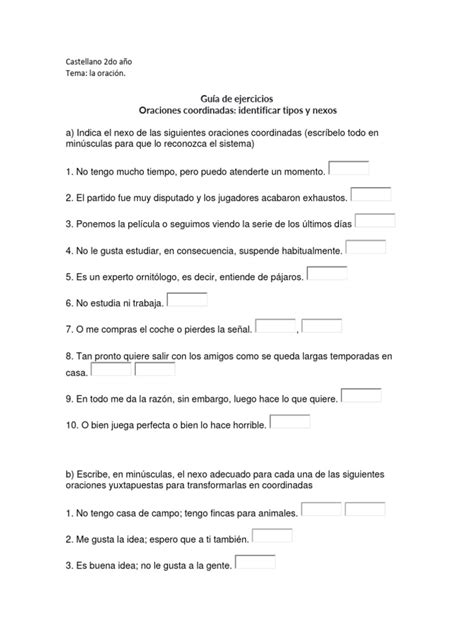 Castellano 2do año
Tema: la oración.

Guía de ejercicios
Oraciones coordinadas: identificar tipos y nexos

a) Indica el nexo de las siguientes oraciones coordinadas (escríbelo todo en minúsculas para que lo reconozca el sistema)

1. No tengo mucho tiempo, pero puedo atenderte un momento.

2. El partido fue muy disputado y los jugadores acabaron exhaustos.

3. Ponemos la película o seguimos viendo la serie de los últimos días

4. No le gusta estudiar, en consecuencia, suspende habitualmente.

5. Es un experto ornitólogo, es decir, entiende de pájaros.

6. No estudia ni trabaja.

7. O me compras el coche o pierdes la señal. ,

8. Tan pronto quiere salir con los amigos como se queda largas temporadas en casa.

9. En todo me da la razón, sin embargo, luego hace lo que quiere.

10. O bien juega perfecta o bien lo hace horrible.

b) Escribe, en minúsculas, el nexo adecuado para cada una de las siguientes oraciones yuxtapuestas para transformarlas en coordinadas

1. No tengo casa de campo; tengo fincas para animales.

2. Me gusta la idea; espero que a ti también.

3. Es buena idea; no le gusta a la gente.